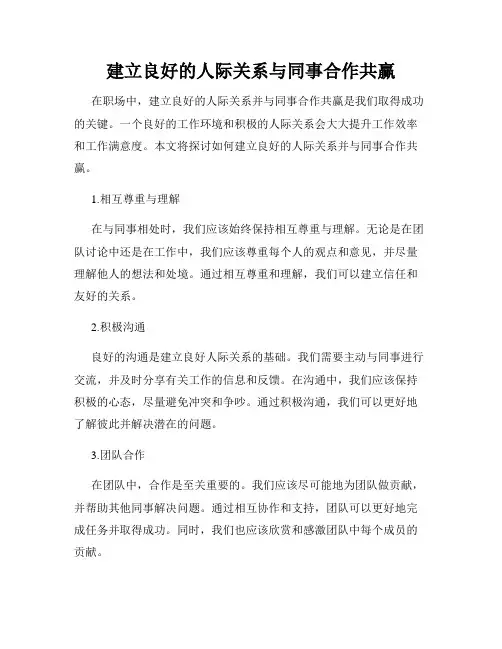 建立良好的人际关系与同事合作共赢

在职场中，建立良好的人际关系并与同事合作共赢是我们取得成功的关键。一个良好的工作环境和积极的人际关系会大大提升工作效率和工作满意度。本文将探讨如何建立良好的人际关系并与同事合作共赢。

1.相互尊重与理解

在与同事相处时，我们应该始终保持相互尊重与理解。无论是在团队讨论中还是在工作中，我们应该尊重每个人的观点和意见，并尽量理解他人的想法和处境。通过相互尊重和理解，我们可以建立信任和友好的关系。

2.积极沟通

良好的沟通是建立良好人际关系的基础。我们需要主动与同事进行交流，并及时分享有关工作的信息和反馈。在沟通中，我们应该保持积极的心态，尽量避免冲突和争吵。通过积极沟通，我们可以更好地了解彼此并解决潜在的问题。

3.团队合作

在团队中，合作是至关重要的。我们应该尽可能地为团队做贡献，并帮助其他同事解决问题。通过相互协作和支持，团队可以更好地完成任务并取得成功。同时，我们也应该欣赏和感激团队中每个成员的贡献。